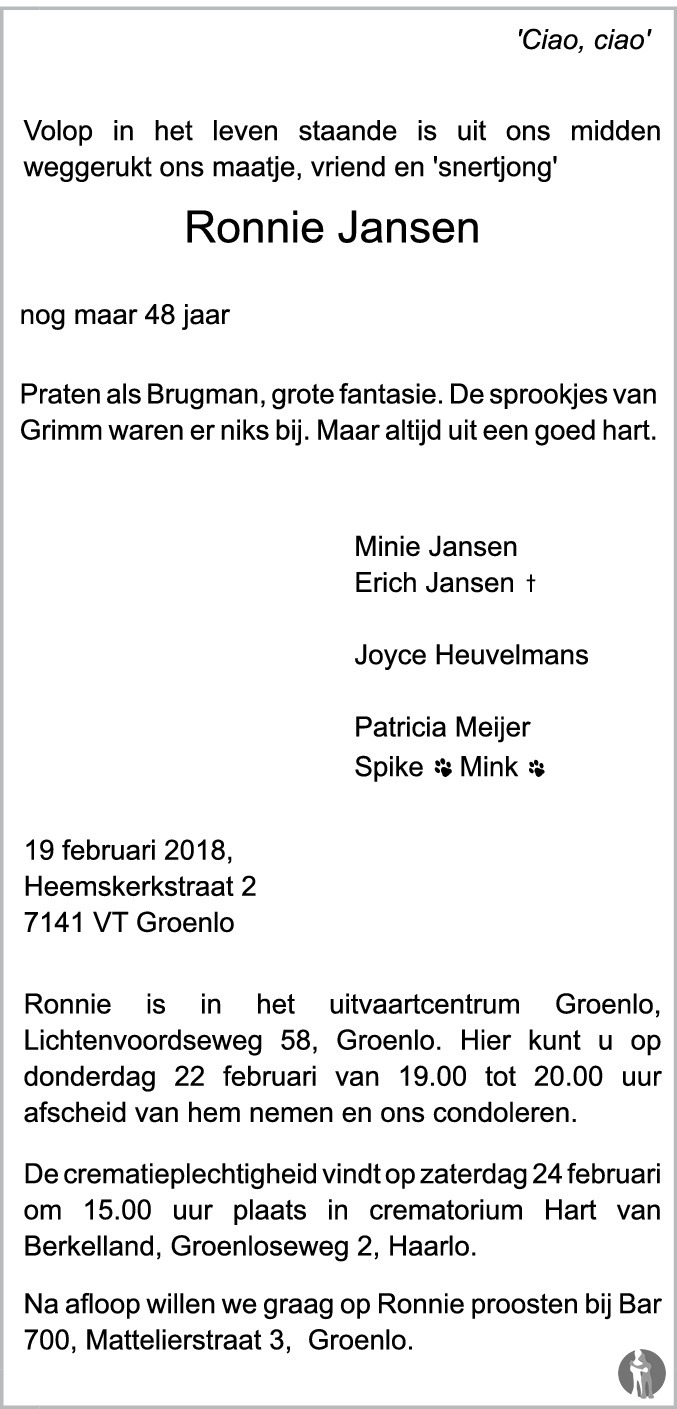 'Ciao, ciao'

Volop in het leven staande is uit ons midden weggerukt ons maatje, vriend en 'snertjong'

Ronnie Jansen

nog maar 48 jaar

Praten als Brugman, grote fantasie. De sprookjes van Grimm waren er niks bij. Maar altijd uit een goed hart.

Minie Jansen
Erich Jansen †

Joyce Heuvelmans

Patricia Meijer
Spike Mink

19 februari 2018,
Heemskerkstraat 2
7141 VT Groenlo

Ronnie is in het uitvaartcentrum Groenlo, Lichtenvoordseweg 58, Groenlo. Hier kunt u op donderdag 22 februari van 19.00 tot 20.00 uur afscheid van hem nemen en ons condoleren.

De crematieplechtigheid vindt op zaterdag 24 februari om 15.00 uur plaats in crematorium Hart van Berkelland, Groenloseweg 2, Haarlo.

Na afloop willen we graag op Ronnie proosten bij Bar 700, Mattelierstraat 3, Groenlo.